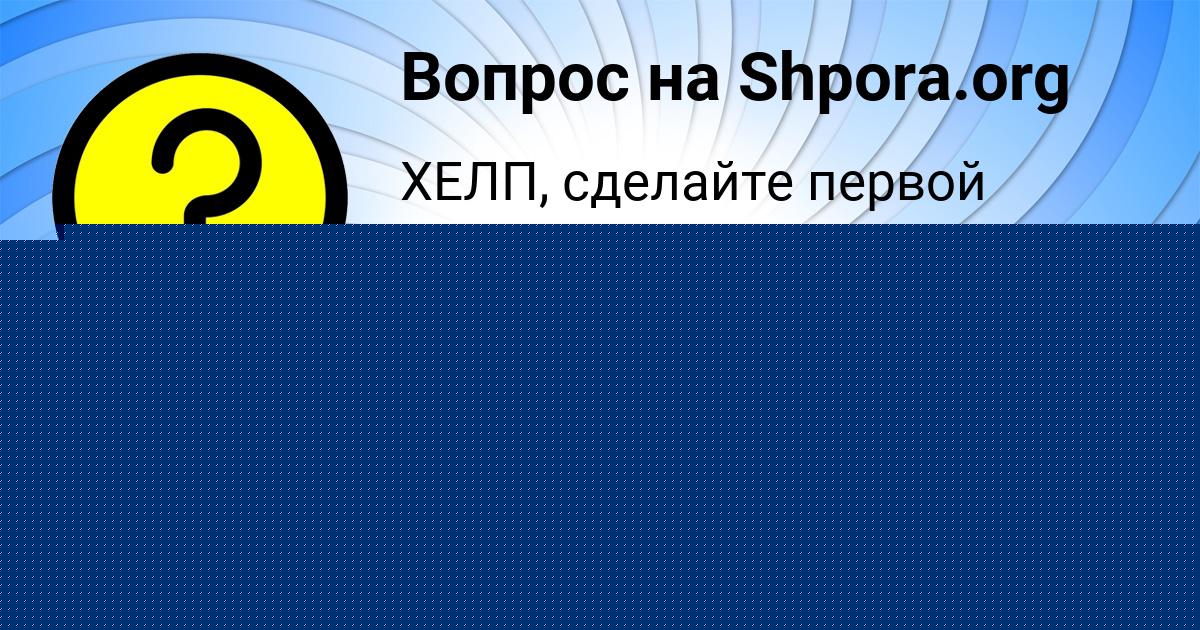 Вопрос на Shpora.org

ХЕЛП, сделайте первой